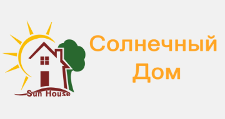 Sun House

Солнечный
Дом